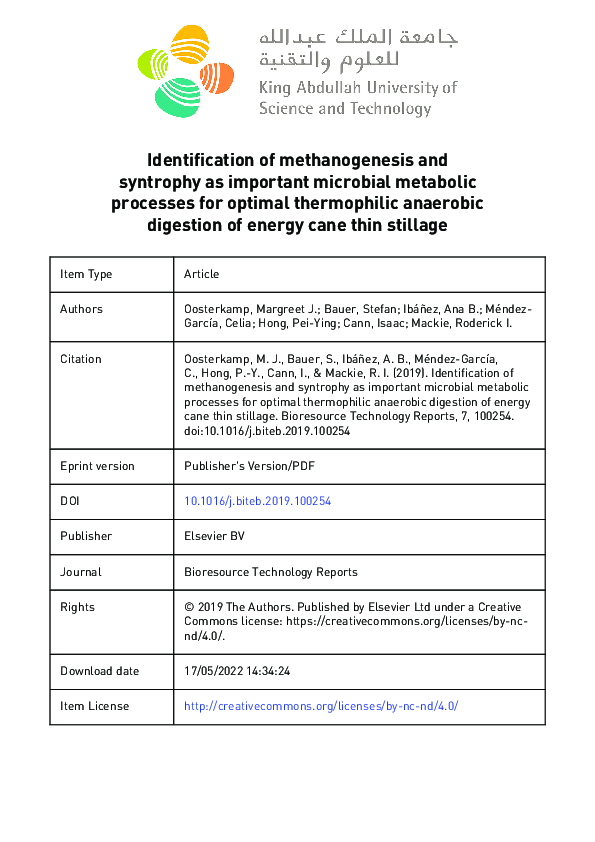 جامعة الملك عبدالله
للعلوم والتقنية
King Abdullah University of
Science and Technology

Identification of methanogenesis and syntrophy as important microbial metabolic processes for optimal thermophilic anaerobic digestion of energy cane thin stillage

| Item Type | Article |
|---|---|
| Authors | Oosterkamp, Margreet J.; Bauer, Stefan; Ibáñez, Ana B.; Méndez-García, Celia; Hong, Pei-Ying; Cann, Isaac; Mackie, Roderick I. |
| Citation | Oosterkamp, M. J., Bauer, S., Ibáñez, A. B., Méndez-García, C., Hong, P.-Y., Cann, I., & Mackie, R. I. (2019). Identification of methanogenesis and syntrophy as important microbial metabolic processes for optimal thermophilic anaerobic digestion of energy cane thin stillage. Bioresource Technology Reports, 7, 100254. doi:10.1016/j.biteb.2019.100254 |
| Eprint version | Publisher's Version/PDF |
| DOI | 10.1016/j.biteb.2019.100254 |
| Publisher | Elsevier BV |
| Journal | Bioresource Technology Reports |
| Rights | © 2019 The Authors. Published by Elsevier Ltd under a Creative Commons license: https://creativecommons.org/licenses/by-nc-nd/4.0/. |
| Download date | 17/05/2022 14:34:24 |
| Item License | http://creativecommons.org/licenses/by-nc-nd/4.0/ |